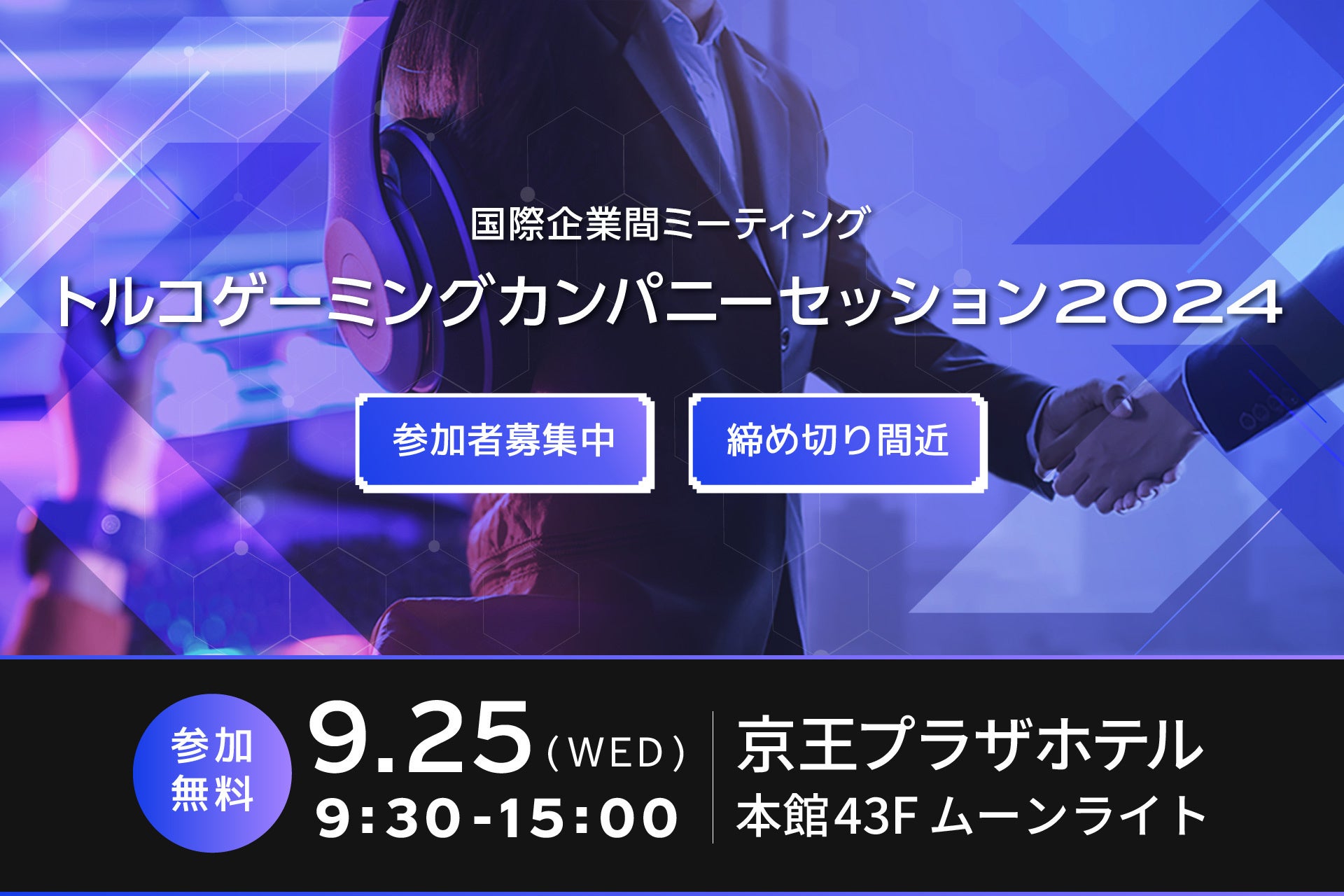 国際企業間ミーティング

トルコゲーミングカンパニーセッション2024

参加者募集中

締め切り間近

参加無料

9.25（WED）
9:30-15:00

京王プラザホテル
本館43F ムーンライト